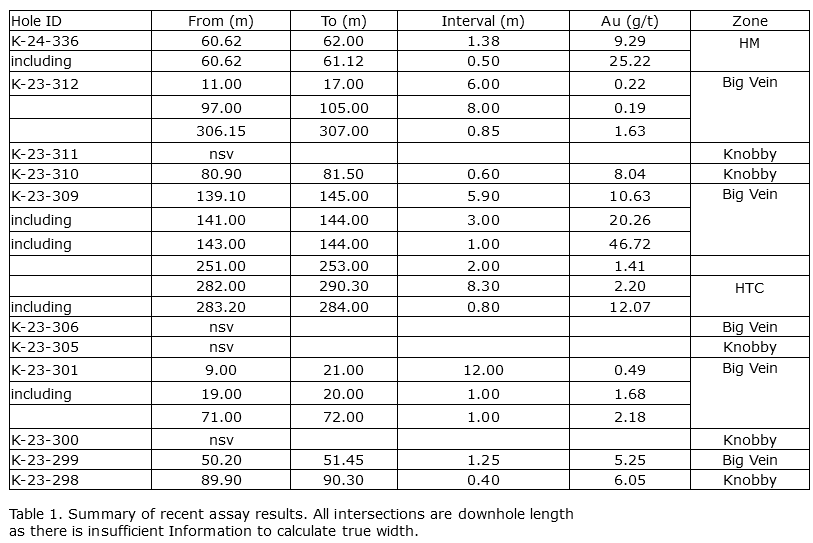 | Hole ID | From (m) | To (m) | Interval (m) | Au (g/t) | Zone |
|---|---|---|---|---|---|
| K-24-336 | 60.62 | 62.00 | 1.38 | 9.29 | HM |
| including | 60.62 | 61.12 | 0.50 | 25.22 | |
| K-23-312 | 11.00 | 17.00 | 6.00 | 0.22 | Big Vein |
| | 97.00 | 105.00 | 8.00 | 0.19 | |
| | 306.15 | 307.00 | 0.85 | 1.63 | |
| K-23-311 | nsv | | | | Knobby |
| K-23-310 | 80.90 | 81.50 | 0.60 | 8.04 | Knobby |
| K-23-309 | 139.10 | 145.00 | 5.90 | 10.63 | Big Vein |
| including | 141.00 | 144.00 | 3.00 | 20.26 | |
| including | 143.00 | 144.00 | 1.00 | 46.72 | |
| | 251.00 | 253.00 | 2.00 | 1.41 | |
| | 282.00 | 290.30 | 8.30 | 2.20 | HTC |
| including | 283.20 | 284.00 | 0.80 | 12.07 | |
| K-23-306 | nsv | | | | Big Vein |
| K-23-305 | nsv | | | | Knobby |
| K-23-301 | 9.00 | 21.00 | 12.00 | 0.49 | Big Vein |
| including | 19.00 | 20.00 | 1.00 | 1.68 | |
| | 71.00 | 72.00 | 1.00 | 2.18 | |
| K-23-300 | nsv | | | | Knobby |
| K-23-299 | 50.20 | 51.45 | 1.25 | 5.25 | Big Vein |
| K-23-298 | 89.90 | 90.30 | 0.40 | 6.05 | Knobby |

Table 1. Summary of recent assay results. All intersections are downhole length as there is insufficient Information to calculate true width.